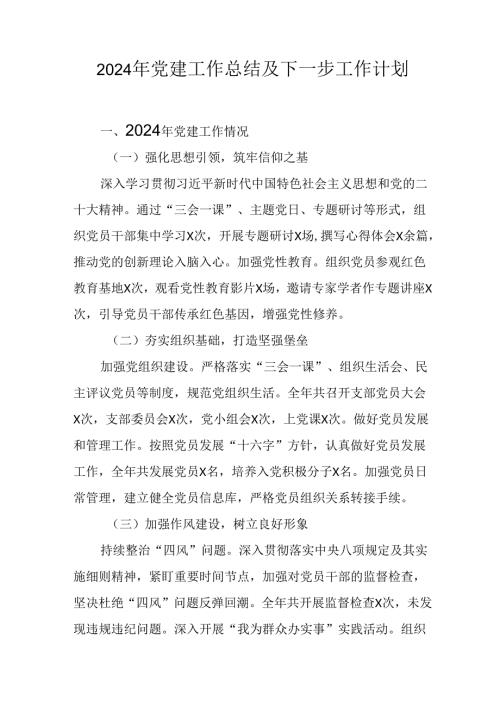 2024年党建工作总结及下一步工作计划

一、2024年党建工作情况

（一）强化思想引领，筑牢信仰之基

深入学习贯彻习近平新时代中国特色社会主义思想和党的二十大精神。通过“三会一课”、主题党日、专题研讨等形式，组织党员干部集中学习X次，开展专题研讨X场，撰写心得体会X余篇，推动党的创新理论入脑入心。加强党性教育。组织党员参观红色教育基地X次，观看党性教育影片X场，邀请专家学者作专题讲座X次，引导党员干部传承红色基因，增强党性修养。

（二）夯实组织基础，打造坚强堡垒

加强党组织建设。严格落实“三会一课”、组织生活会、民主评议党员等制度，规范党组织生活。全年共召开支部党员大会X次，支部委员会X次，党小组会X次，上党课X次。做好党员发展和管理工作。按照党员发展“十六字”方针，认真做好党员发展工作，全年共发展党员X名，培养入党积极分子X名。加强党员日常管理，建立健全党员信息库，严格党员组织关系转接手续。

（三）加强作风建设，树立良好形象

持续整治“四风”问题。深入贯彻落实中央八项规定及其实施细则精神，紧盯重要时间节点，加强对党员干部的监督检查，坚决杜绝“四风”问题反弹回潮。全年共开展监督检查X次，未发现违规违纪问题。深入开展“我为群众办实事”实践活动。组织